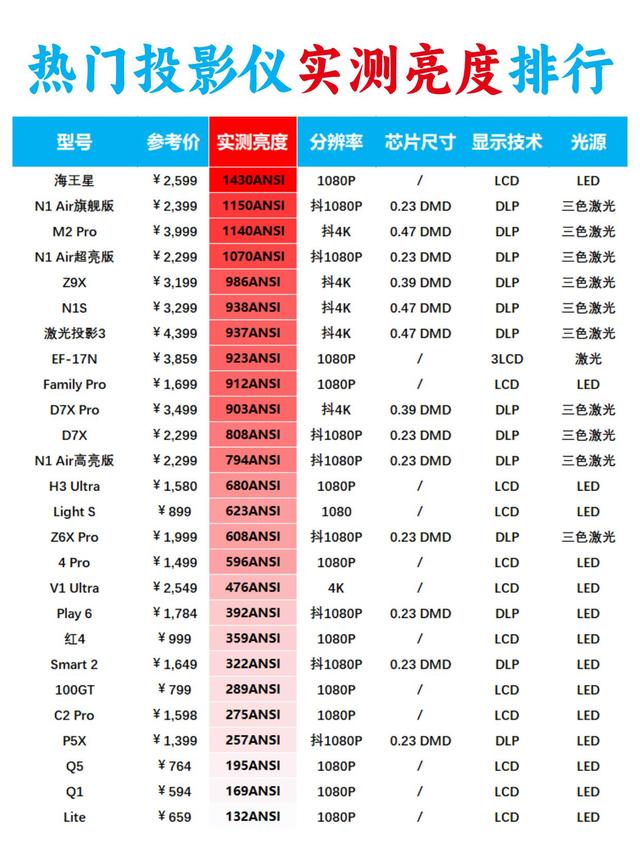 热门投影仪实测亮度排行

| 型号 | 参考价 | 实测亮度 | 分辨率 | 芯片尺寸 | 显示技术 | 光源 |
|---|---|---|---|---|---|---|
| 海王星 | ¥2,599 | 1430ANSI | 1080P | / | LCD | LED |
| N1 Air旗舰版 | ¥2,399 | 1150ANSI | 抖1080P | 0.23 DMD | DLP | 三色激光 |
| M2 Pro | ¥3,999 | 1140ANSI | 抖4K | 0.47 DMD | DLP | 三色激光 |
| N1 Air超亮版 | ¥2,299 | 1070ANSI | 抖1080P | 0.23 DMD | DLP | 三色激光 |
| Z9X | ¥3,199 | 986ANSI | 抖4K | 0.39 DMD | DLP | 三色激光 |
| N1S | ¥3,299 | 938ANSI | 抖4K | 0.47 DMD | DLP | 三色激光 |
| 激光投影3 | ¥4,399 | 937ANSI | 抖4K | 0.47 DMD | DLP | 三色激光 |
| EF-17N | ¥3,859 | 923ANSI | 1080P | / | 3LCD | 激光 |
| Family Pro | ¥1,699 | 912ANSI | 1080P | / | LCD | LED |
| D7X Pro | ¥3,499 | 903ANSI | 抖4K | 0.39 DMD | DLP | 三色激光 |
| D7X | ¥2,299 | 808ANSI | 抖1080P | 0.23 DMD | DLP | 三色激光 |
| N1 Air高亮版 | ¥2,299 | 794ANSI | 抖1080P | 0.23 DMD | DLP | 三色激光 |
| H3 Ultra | ¥1,580 | 680ANSI | 1080P | / | LCD | LED |
| Light S | ¥899 | 623ANSI | 1080 | / | LCD | LED |
| Z6X Pro | ¥1,999 | 608ANSI | 抖1080P | 0.23 DMD | DLP | 三色激光 |
| 4 Pro | ¥1,499 | 596ANSI | 1080P | / | LCD | LED |
| V1 Ultra | ¥2,549 | 476ANSI | 4K | / | LCD | LED |
| Play 6 | ¥1,784 | 392ANSI | 抖1080P | 0.23 DMD | DLP | LED |
| 红4 | ¥999 | 359ANSI | 1080P | / | LCD | LED |
| Smart 2 | ¥1,649 | 322ANSI | 抖1080P | 0.23 DMD | DLP | LED |
| 100GT | ¥799 | 289ANSI | 1080P | / | LCD | LED |
| C2 Pro | ¥1,598 | 275ANSI | 1080P | / | LCD | LED |
| P5X | ¥1,399 | 257ANSI | 抖1080P | 0.23 DMD | DLP | LED |
| Q5 | ¥764 | 195ANSI | 1080P | / | LCD | LED |
| Q1 | ¥594 | 169ANSI | 1080P | / | LCD | LED |
| Lite | ¥659 | 132ANSI | 1080P | / | LCD | LED |